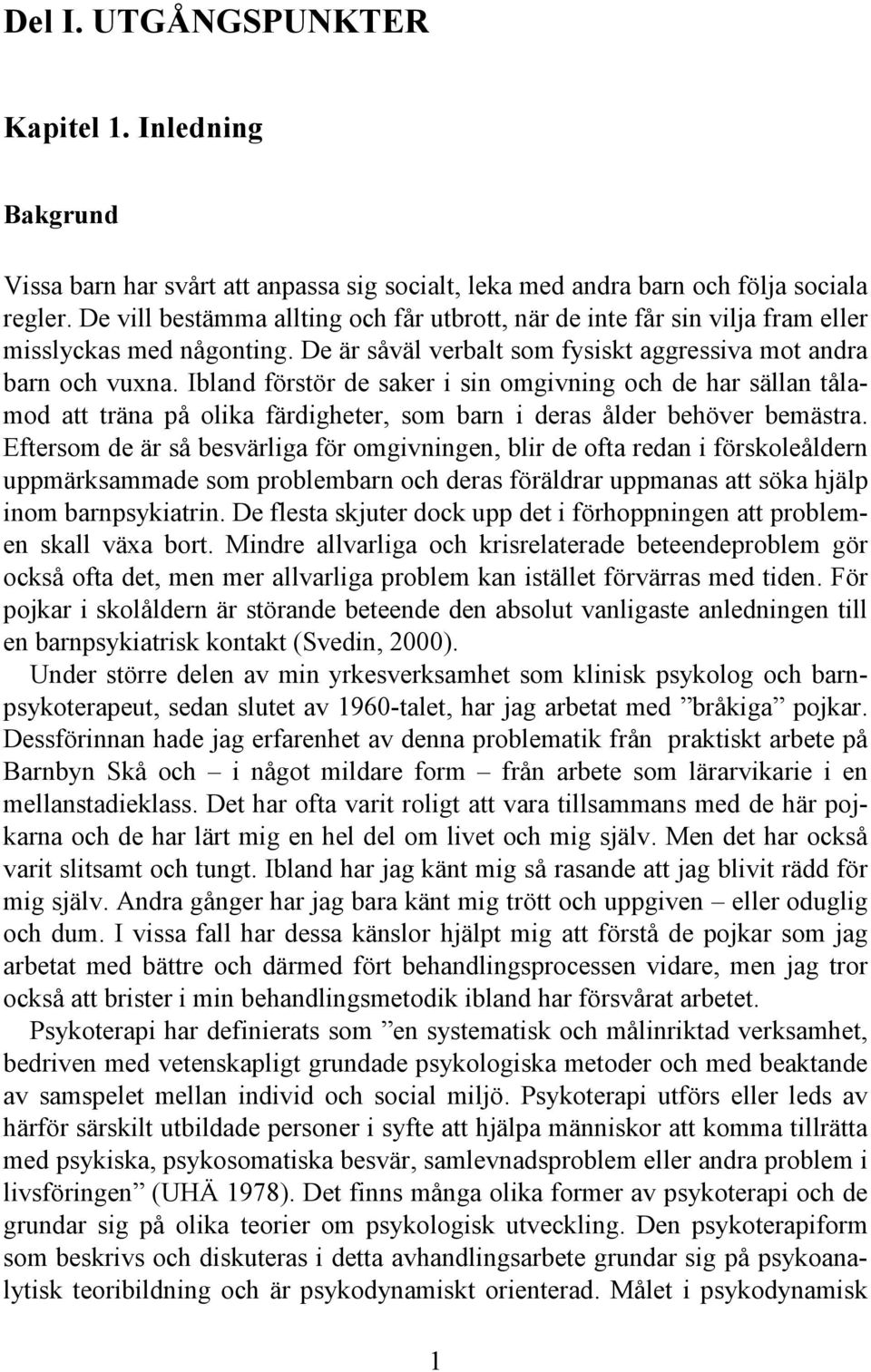 Del I. UTGÅNGSPUNKTER

Kapitel 1. Inledning

Bakgrund

Vissa barn har svårt att anpassa sig socialt, leka med andra barn och följa sociala regler. De vill bestämma allting och får utbrott, när de inte får sin vilja fram eller misslyckas med någonting. De är såväl verbalt som fysiskt aggressiva mot andra barn och vuxna. Ibland förstör de saker i sin omgivning och de har sällan tålamod att träna på olika färdigheter, som barn i deras ålder behöver bemästra. Eftersom de är så besvärliga för omgivningen, blir de ofta redan i förskoleåldern uppmärksammade som problembarn och deras föräldrar uppmanas att söka hjälp inom barnpsykiatrin. De flesta skjuter dock upp det i förhoppningen att problemen skall växa bort. Mindre allvarliga och krisrelaterade beteendeproblem gör också ofta det, men mer allvarliga problem kan istället förvärras med tiden. För pojkar i skolåldern är störande beteende den absolut vanligaste anledningen till en barnpsykiatrisk kontakt (Svedin, 2000).

Under större delen av min yrkesverksamhet som klinisk psykolog och barnpsykoterapeut, sedan slutet av 1960-talet, har jag arbetat med ”bråkiga” pojkar. Dessförinnan hade jag erfarenhet av denna problematik från praktiskt arbete på Barnbyn Skå och – i något mildare form – från arbete som lärarvikarie i en mellanstadieklass. Det har ofta varit roligt att vara tillsammans med de här pojkarna och de har lärt mig en hel del om livet och mig själv. Men det har också varit slitsamt och tungt. Ibland har jag känt mig så rasande att jag blivit rädd för mig själv. Andra gånger har jag bara känt mig trött och uppgiven – eller oduglig och dum. I vissa fall har dessa känslor hjälpt mig att förstå de pojkar som jag arbetat med bättre och därmed fört behandlingsprocessen vidare, men jag tror också att brister i min behandlingsmetodik ibland har försvårat arbetet.

Psykoterapi har definierats som ”en systematisk och målinriktad verksamhet, bedriven med vetenskapligt grundade psykologiska metoder och med beaktande av samspelet mellan individ och social miljö. Psykoterapi utförs eller leds av härför särskilt utbildade personer i syfte att hjälpa människor att komma tillrätta med psykiska, psykosomatiska besvär, samlevnadsproblem eller andra problem i livsföringen” (UHÄ 1978). Det finns många olika former av psykoterapi och de grundar sig på olika teorier om psykologisk utveckling. Den psykoterapiform som beskrivs och diskuteras i detta avhandlingsarbete grundar sig på psykoanalytisk teoribildning och är psykodynamiskt orienterad. Målet i psykodynamisk

1